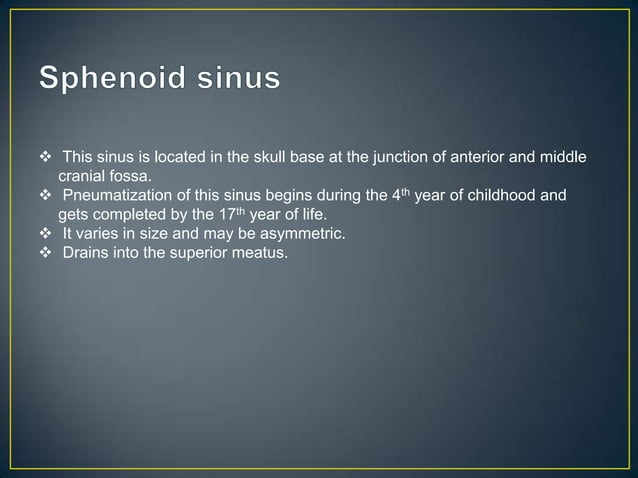 Sphenoid sinus

❖ This sinus is located in the skull base at the junction of anterior and middle cranial fossa.
❖ Pneumatization of this sinus begins during the 4th year of childhood and gets completed by the 17th year of life.
❖ It varies in size and may be asymmetric.
❖ Drains into the superior meatus.